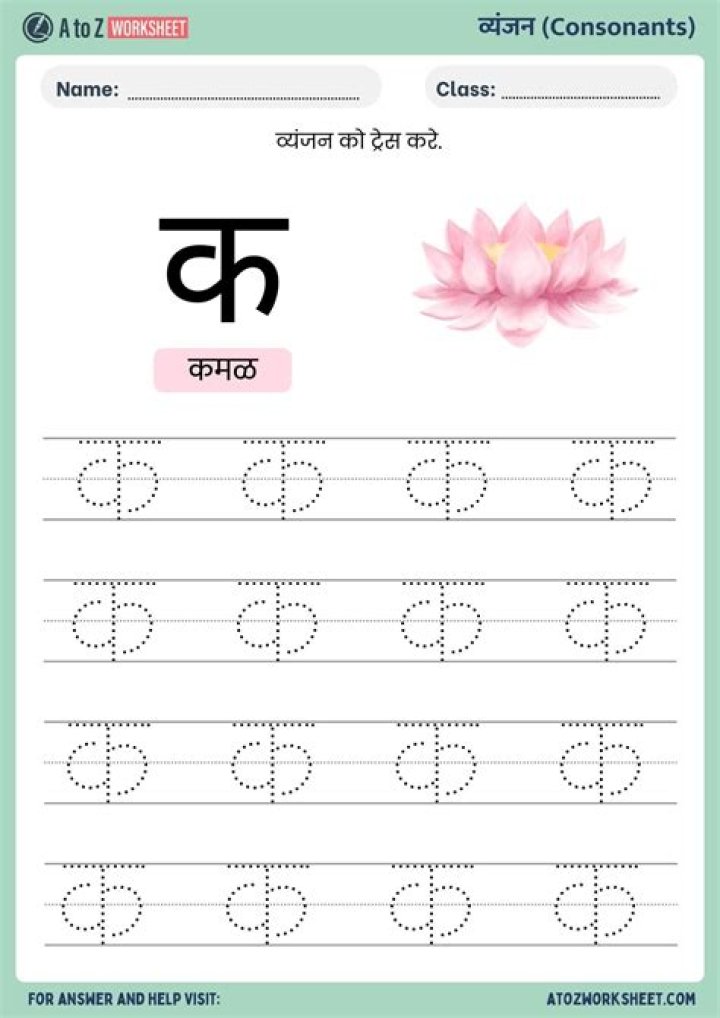 A to Z WORKSHEET

व्यंजन (Consonants)

Name: ____

Class: ____

व्यंजन को ट्रेस करे.

क

कमळ

क क क क

क क क क

क क क क

क क क क

FOR ANSWER AND HELP VISIT:

ATOZWORKSHEET.COM